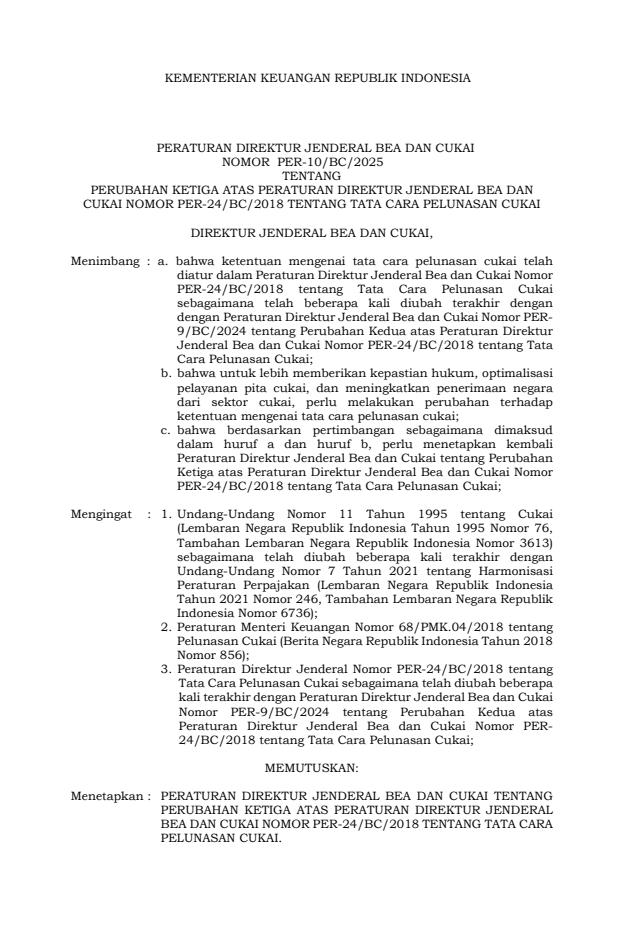 KEMENTERIAN KEUANGAN REPUBLIK INDONESIA

PERATURAN DIREKTUR JENDERAL BEA DAN CUKAI
NOMOR PER-10/BC/2025
TENTANG
PERUBAHAN KETIGA ATAS PERATURAN DIREKTUR JENDERAL BEA DAN CUKAI NOMOR PER-24/BC/2018 TENTANG TATA CARA PELUNASAN CUKAI

DIREKTUR JENDERAL BEA DAN CUKAI,

Menimbang : a. bahwa ketentuan mengenai tata cara pelunasan cukai telah diatur dalam Peraturan Direktur Jenderal Bea dan Cukai Nomor PER-24/BC/2018 tentang Tata Cara Pelunasan Cukai sebagaimana telah beberapa kali diubah terakhir dengan dengan Peraturan Direktur Jenderal Bea dan Cukai Nomor PER-9/BC/2024 tentang Perubahan Kedua atas Peraturan Direktur Jenderal Bea dan Cukai Nomor PER-24/BC/2018 tentang Tata Cara Pelunasan Cukai;
b. bahwa untuk lebih memberikan kepastian hukum, optimalisasi pelayanan pita cukai, dan meningkatkan penerimaan negara dari sektor cukai, perlu melakukan perubahan terhadap ketentuan mengenai tata cara pelunasan cukai;
c. bahwa berdasarkan pertimbangan sebagaimana dimaksud dalam huruf a dan huruf b, perlu menetapkan kembali Peraturan Direktur Jenderal Bea dan Cukai tentang Perubahan Ketiga atas Peraturan Direktur Jenderal Bea dan Cukai Nomor PER-24/BC/2018 tentang Tata Cara Pelunasan Cukai;

Mengingat : 1. Undang-Undang Nomor 11 Tahun 1995 tentang Cukai (Lembaran Negara Republik Indonesia Tahun 1995 Nomor 76, Tambahan Lembaran Negara Republik Indonesia Nomor 3613) sebagaimana telah diubah beberapa kali terakhir dengan Undang-Undang Nomor 7 Tahun 2021 tentang Harmonisasi Peraturan Perpajakan (Lembaran Negara Republik Indonesia Tahun 2021 Nomor 246, Tambahan Lembaran Negara Republik Indonesia Nomor 6736);
2. Peraturan Menteri Keuangan Nomor 68/PMK.04/2018 tentang Pelunasan Cukai (Berita Negara Republik Indonesia Tahun 2018 Nomor 856);
3. Peraturan Direktur Jenderal Nomor PER-24/BC/2018 tentang Tata Cara Pelunasan Cukai sebagaimana telah diubah beberapa kali terakhir dengan Peraturan Direktur Jenderal Bea dan Cukai Nomor PER-9/BC/2024 tentang Perubahan Kedua atas Peraturan Direktur Jenderal Bea dan Cukai Nomor PER-24/BC/2018 tentang Tata Cara Pelunasan Cukai;

MEMUTUSKAN:

Menetapkan : PERATURAN DIREKTUR JENDERAL BEA DAN CUKAI TENTANG PERUBAHAN KETIGA ATAS PERATURAN DIREKTUR JENDERAL BEA DAN CUKAI NOMOR PER-24/BC/2018 TENTANG TATA CARA PELUNASAN CUKAI.